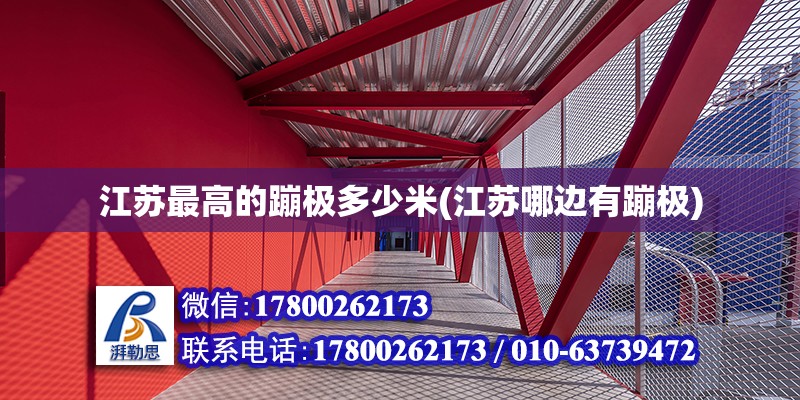 江苏最高的蹦极多少米(江苏哪边有蹦极)

湃勒思

微信:17800262173

联系电话:17800262173 / 010-63739472